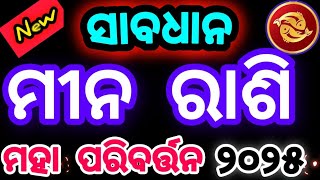 New
ସାବଧାନ
ମୀନ ରାଶି
ମହା ପରିବର୍ତ୍ତନ ୨୦୨୫